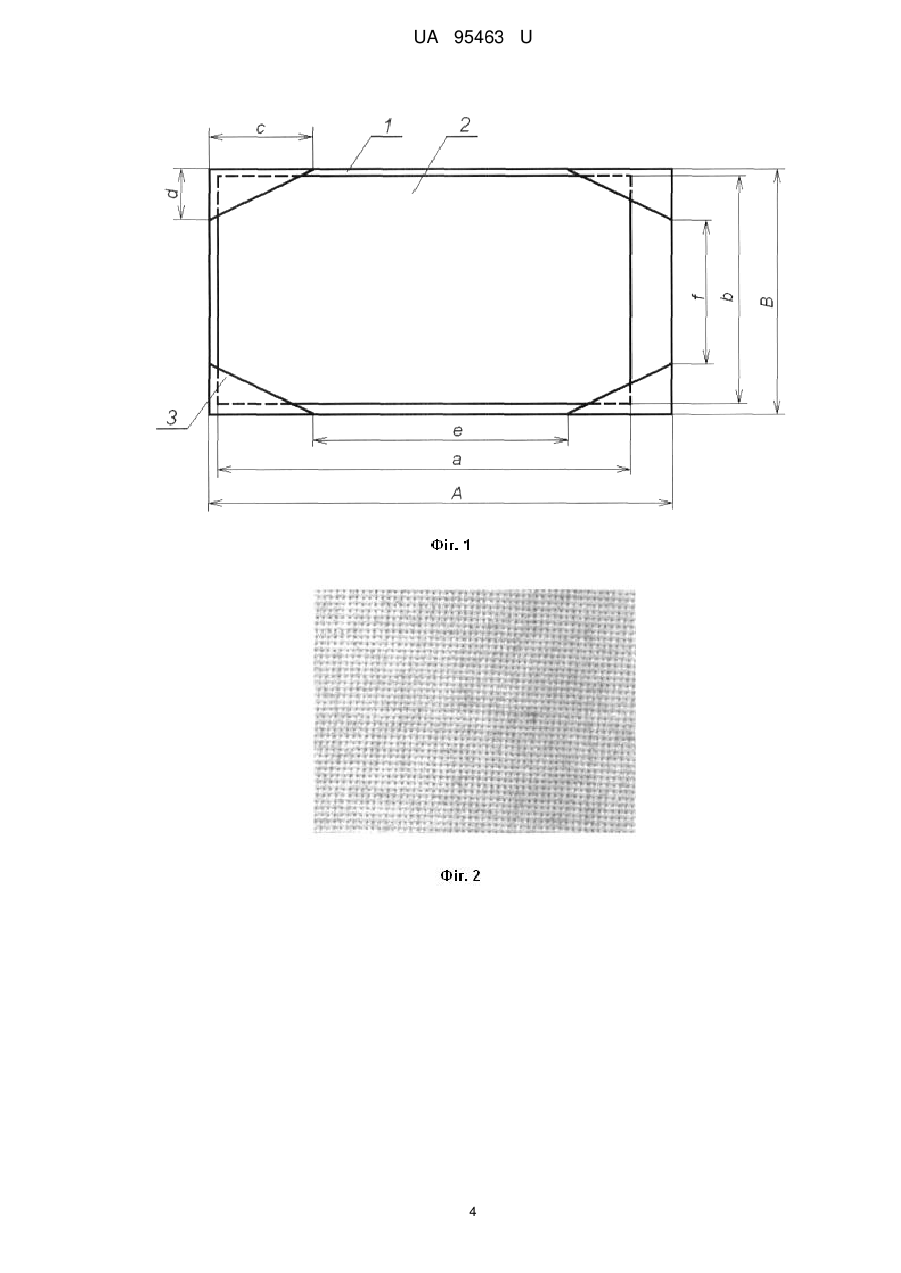 UA 95463 U

c
1
2
d
f
b
B
3
e
a
A

Фіг. 1

Фіг. 2

4